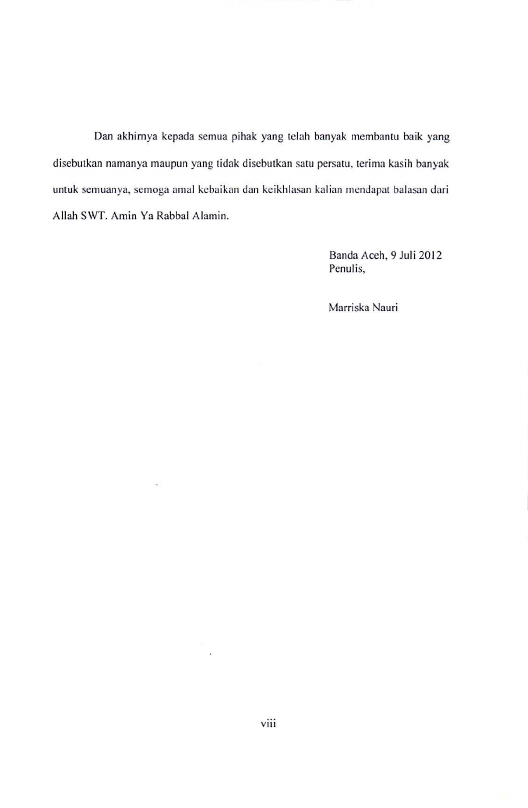 Dan akhirnya kepada semua pihak yang telah banyak membantu baik yang disebutkan namanya maupun yang tidak disebutkan satu persatu, terima kasih banyak untuk semuanya, semoga amal kebaikan dan keikhlasan kalian mendapat balasan dari Allah SWT. Amin Ya Rabbal Alamin.

Banda Aceh, 9 Juli 2012
Penulis,

Marriska Nauri

viii